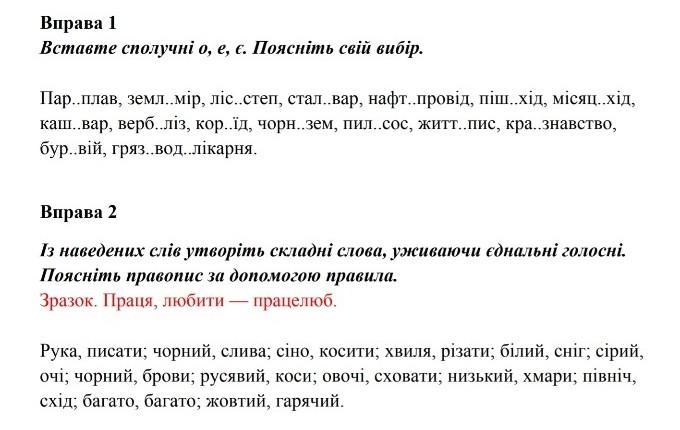 Вправа 1
Вставте сполучні о, е, є. Поясніть свій вибір.

Пар..плав, земл..мір, ліс..степ, стал..вар, нафт..провід, піш..хід, місяц..хід, каш..вар, верб..ліз, кор..їд, чорн..зем, пил..сос, житт..пис, кра..знавство, бур..вій, гряз..вод..лікарня.

Вправа 2
Із наведених слів утворіть складні слова, уживаючи єднальні голосні. Поясніть правопис за допомогою правила.
Зразок. Праця, любити — працелюб.

Рука, писати; чорний, слива; сіно, косити; хвиля, різати; білий, сніг; сірий, очі; чорний, брови; русявий, коси; овочі, сховати; низький, хмари; північ, схід; багато, багато; жовтий, гарячий.